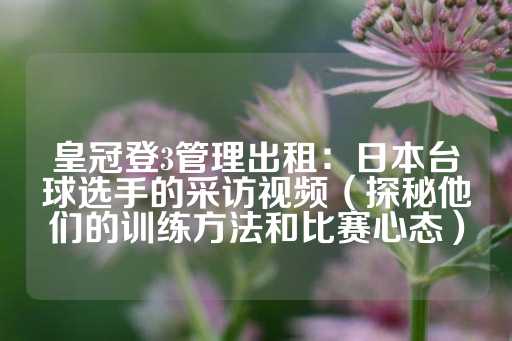 皇冠登3管理出租：日本台球选手的采访视频（探秘他们的训练方法和比赛心态）